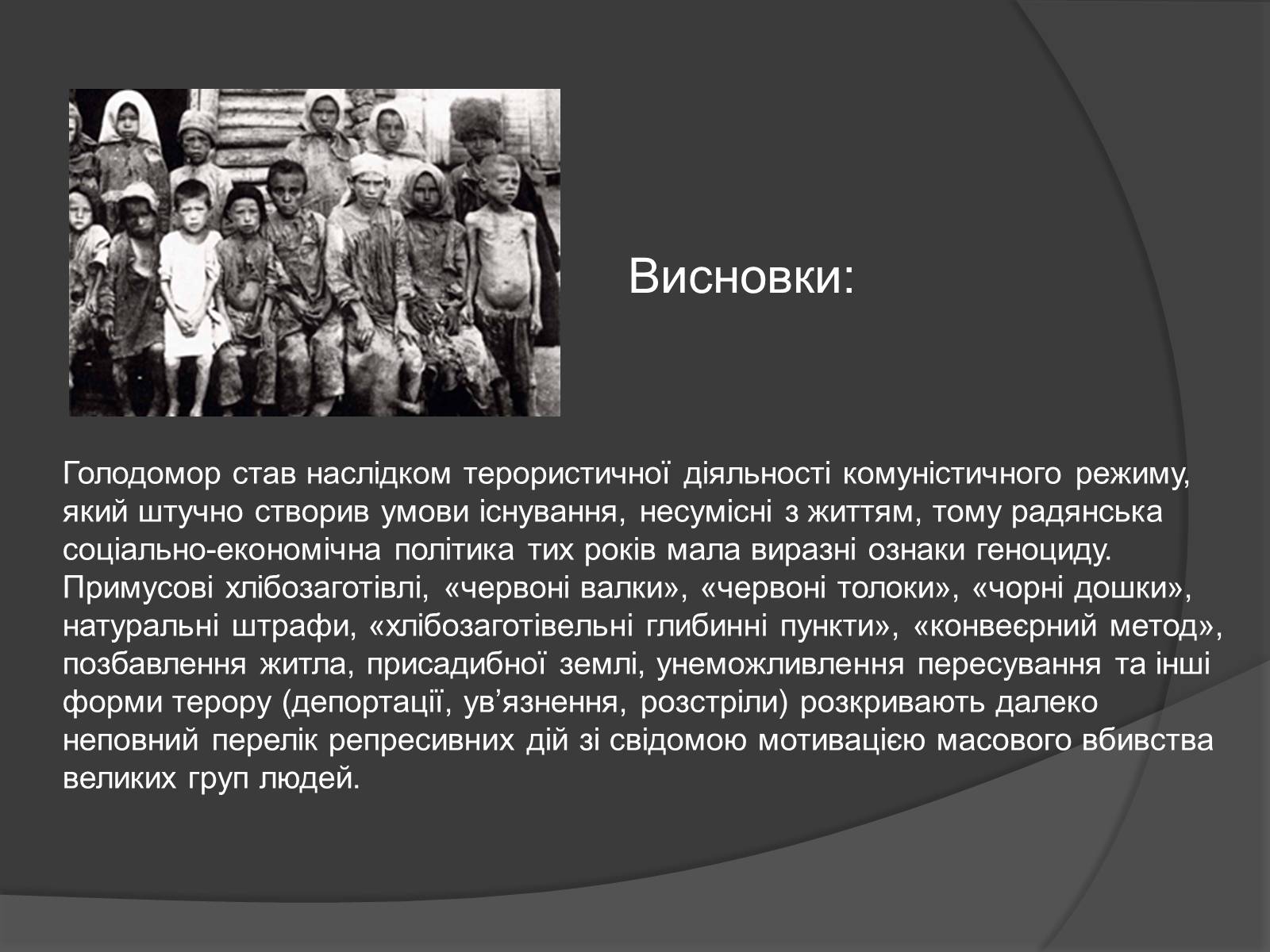 Висновки:

Голодомор став наслідком терористичної діяльності комуністичного режиму, який штучно створив умови існування, несумісні з життям, тому радянська соціально-економічна політика тих років мала виразні ознаки геноциду. Примусові хлібозаготівлі, «червоні валки», «червоні толоки», «чорні дошки», натуральні штрафи, «хлібозаготівельні глибинні пункти», «конвеєрний метод», позбавлення житла, присадибної землі, унеможливлення пересування та інші форми терору (депортації, ув’язнення, розстріли) розкривають далеко неповний перелік репресивних дій зі свідомою мотивацією масового вбивства великих груп людей.